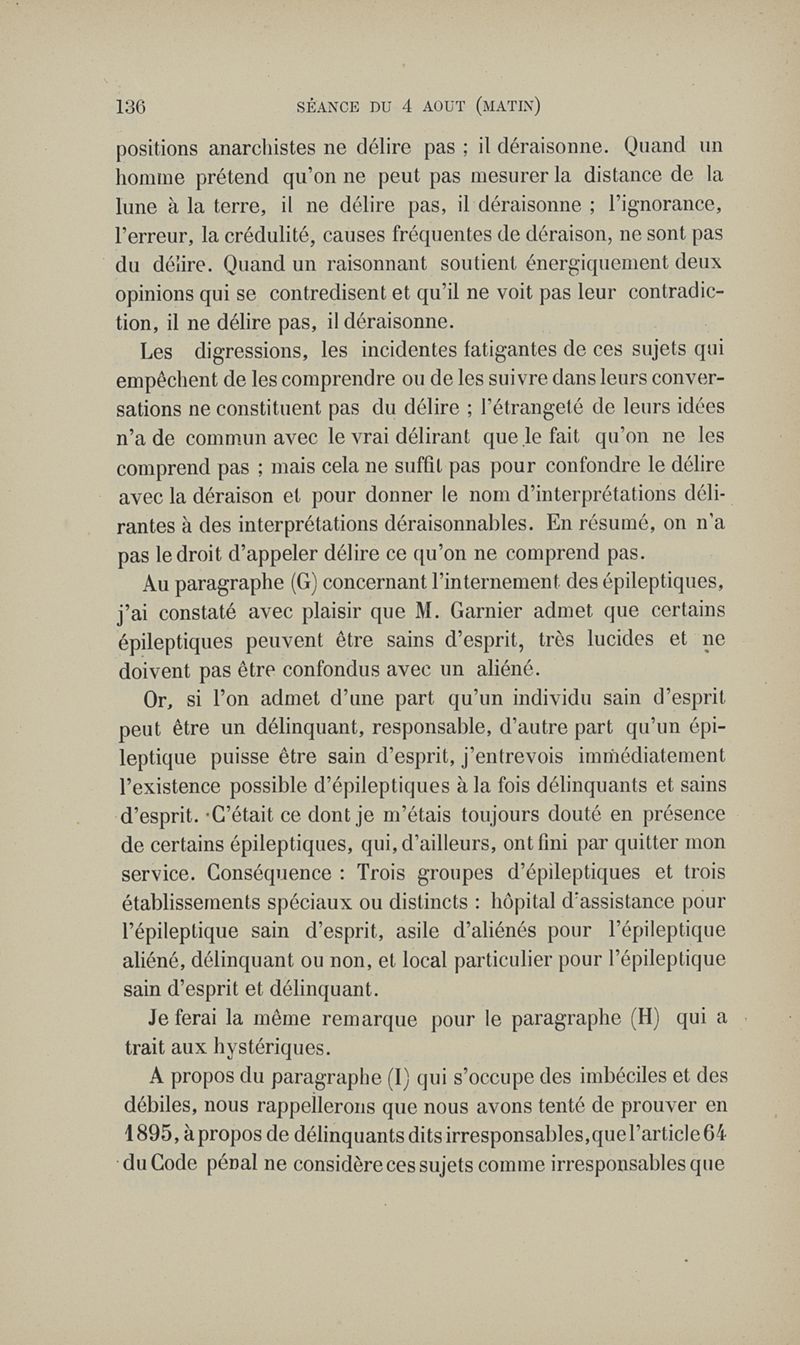 136 SÉANCE DU 4 AOUT (MATIN)

positions anarchistes ne délire pas ; il déraisonne. Quand un homme prétend qu'on ne peut pas mesurer la distance de la lune à la terre, il ne délire pas, il déraisonne ; l'ignorance, l'erreur, la crédulité, causes fréquentes de déraison, ne sont pas du délire. Quand un raisonnant soutient énergiquement deux opinions qui se contredisent et qu'il ne voit pas leur contradiction, il ne délire pas, il déraisonne.

Les digressions, les incidentes fatigantes de ces sujets qui empêchent de les comprendre ou de les suivre dans leurs conversations ne constituent pas du délire ; l'étrangeté de leurs idées n'a de commun avec le vrai délirant que le fait qu'on ne les comprend pas ; mais cela ne suffit pas pour confondre le délire avec la déraison et pour donner le nom d'interprétations délirantes à des interprétations déraisonnables. En résumé, on n'a pas le droit d'appeler délire ce qu'on ne comprend pas.

Au paragraphe (G) concernant l'internement des épileptiques, j'ai constaté avec plaisir que M. Garnier admet que certains épileptiques peuvent être sains d'esprit, très lucides et ne doivent pas être confondus avec un aliéné.

Or, si l'on admet d'une part qu'un individu sain d'esprit peut être un délinquant, responsable, d'autre part qu'un épileptique puisse être sain d'esprit, j'entrevois immédiatement l'existence possible d'épileptiques à la fois délinquants et sains d'esprit. C'était ce dont je m'étais toujours douté en présence de certains épileptiques, qui, d'ailleurs, ont fini par quitter mon service. Conséquence : Trois groupes d'épileptiques et trois établissements spéciaux ou distincts : hôpital d'assistance pour l'épileptique sain d'esprit, asile d'aliénés pour l'épileptique aliéné, délinquant ou non, et local particulier pour l'épileptique sain d'esprit et délinquant.

Je ferai la même remarque pour le paragraphe (H) qui a trait aux hystériques.

A propos du paragraphe (I) qui s'occupe des imbéciles et des débiles, nous rappellerons que nous avons tenté de prouver en 1895, à propos de délinquants dits irresponsables, que l'article 64 du Code pénal ne considère ces sujets comme irresponsables que